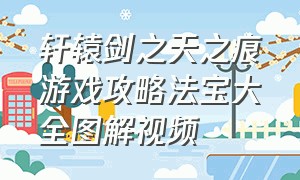 轩辕剑之天之痕游戏攻略法宝大全图解视频